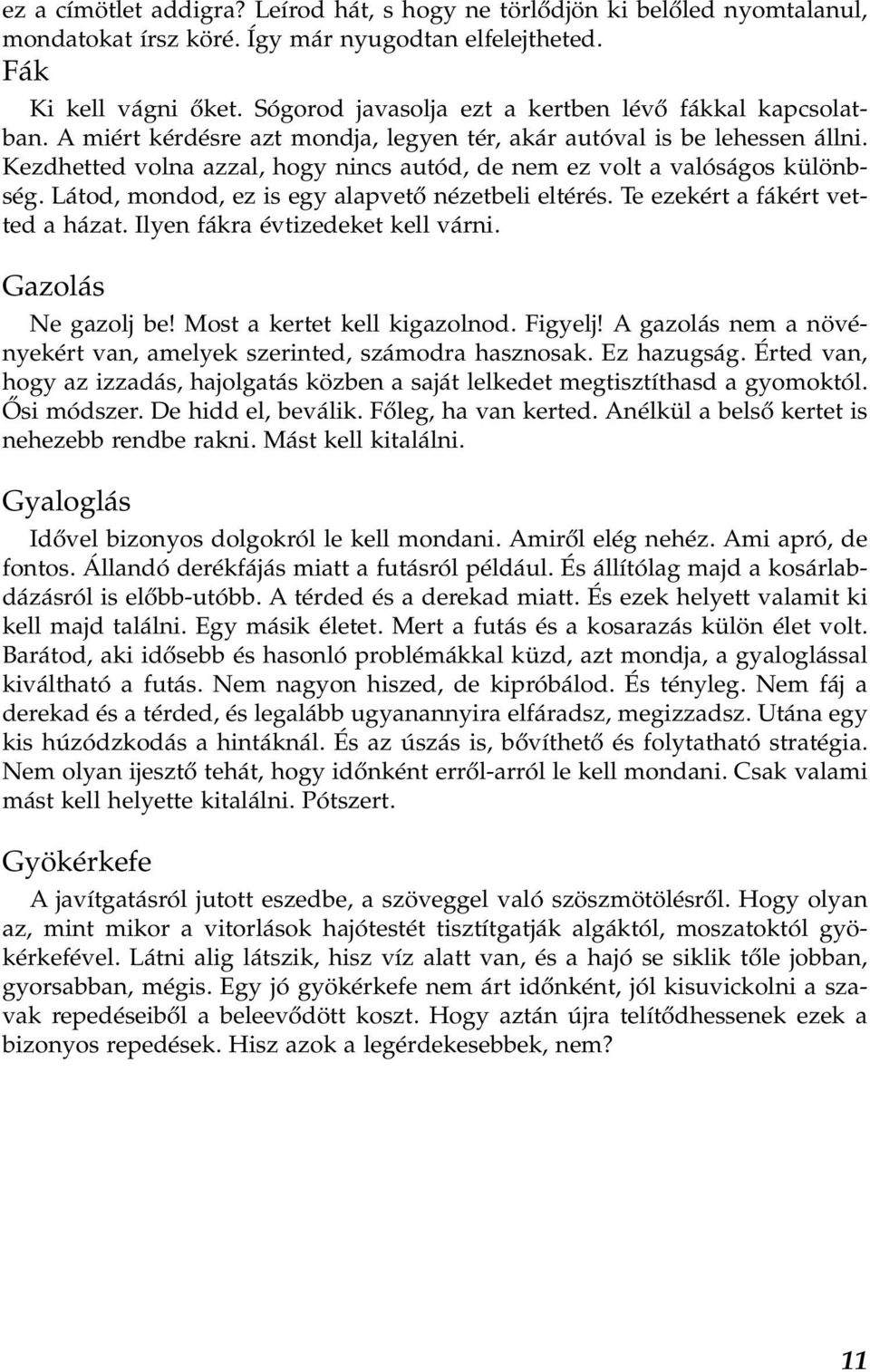 ez a címötlet addigra? Leírod hát, s hogy ne törlődjön ki belőled nyomtalanul, mondatokat írsz köré. Így már nyugodtan elfelejtheted.

Fák

Ki kell vágni őket. Sógorod javasolja ezt a kertben lévő fákkal kapcsolatban. A miért kérdésre azt mondja, legyen tér, akár autóval is be lehessen állni. Kezdhetted volna azzal, hogy nincs autód, de nem ez volt a valóságos különbség. Látod, mondod, ez is egy alapvető nézetbeli eltérés. Te ezekért a fákért vetted a házat. Ilyen fákra évtizedeket kell várni.

Gazolás

Ne gazolj be! Most a kertet kell kigazolnod. Figyelj! A gazolás nem a növényekért van, amelyek szerinted, számodra hasznosak. Ez hazugság. Érted van, hogy az izzadás, hajolgatás közben a saját lelkedet megtisztíthasd a gyomoktól. Ősi módszer. De hidd el, beválik. Főleg, ha van kerted. Anélkül a belső kertet is nehezebb rendbe rakni. Mást kell kitalálni.

Gyaloglás

Idővel bizonyos dolgokról le kell mondani. Amiről elég nehéz. Ami apró, de fontos. Állandó derékfájás miatt a futásról például. És állítólag majd a kosárlabdázásról is előbb-utóbb. A térded és a derekad miatt. És ezek helyett valamit ki kell majd találni. Egy másik életet. Mert a futás és a kosarazás külön élet volt. Barátod, aki idősebb és hasonló problémákkal küzd, azt mondja, a gyaloglással kiváltható a futás. Nem nagyon hiszed, de kipróbálod. És tényleg. Nem fáj a derekad és a térded, és legalább ugyanannyira elfáradsz, megizzadsz. Utána egy kis húzódzkodás a hintáknál. És az úszás is, bővíthető és folytatható stratégia. Nem olyan ijesztő tehát, hogy időnként erről-arról le kell mondani. Csak valami mást kell helyette kitalálni. Pótszert.

Gyökérkefe

A javítgatásról jutott eszedbe, a szöveggel való szöszmötölésről. Hogy olyan az, mint mikor a vitorlások hajótestét tisztítgatják algáktól, moszatoktól gyökérkefével. Látni alig látszik, hisz víz alatt van, és a hajó se siklik tőle jobban, gyorsabban, mégis. Egy jó gyökérkefe nem árt időnként, jól kisuvickolni a szavak repedéseiből a beleevődött koszt. Hogy aztán újra telítődhessenek ezek a bizonyos repedések. Hisz azok a legérdekesebbek, nem?

11